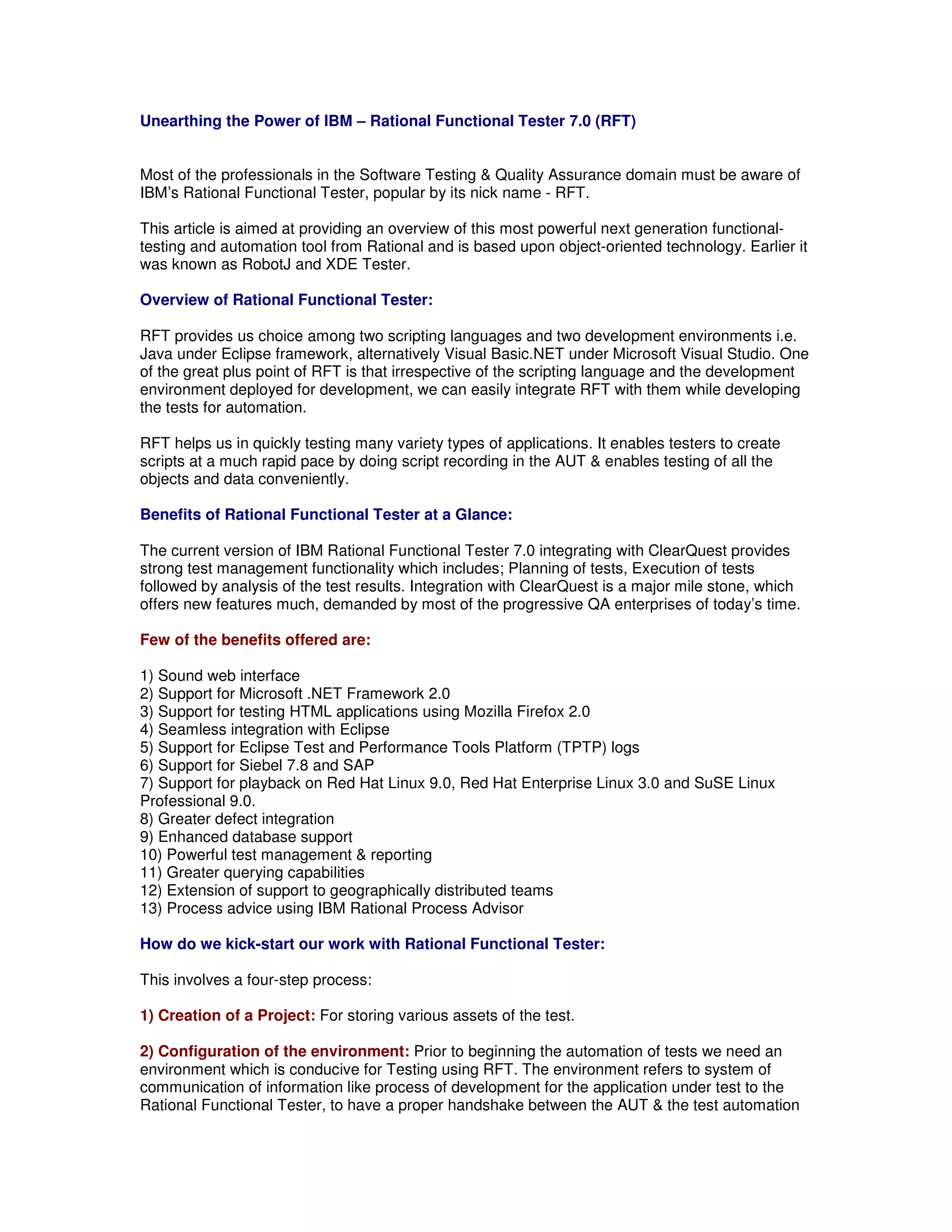 Unearthing the Power of IBM – Rational Functional Tester 7.0 (RFT)

Most of the professionals in the Software Testing & Quality Assurance domain must be aware of IBM's Rational Functional Tester, popular by its nick name - RFT.

This article is aimed at providing an overview of this most powerful next generation functional-testing and automation tool from Rational and is based upon object-oriented technology. Earlier it was known as RobotJ and XDE Tester.

Overview of Rational Functional Tester:

RFT provides us choice among two scripting languages and two development environments i.e. Java under Eclipse framework, alternatively Visual Basic.NET under Microsoft Visual Studio. One of the great plus point of RFT is that irrespective of the scripting language and the development environment deployed for development, we can easily integrate RFT with them while developing the tests for automation.

RFT helps us in quickly testing many variety types of applications. It enables testers to create scripts at a much rapid pace by doing script recording in the AUT & enables testing of all the objects and data conveniently.

Benefits of Rational Functional Tester at a Glance:

The current version of IBM Rational Functional Tester 7.0 integrating with ClearQuest provides strong test management functionality which includes; Planning of tests, Execution of tests followed by analysis of the test results. Integration with ClearQuest is a major mile stone, which offers new features much, demanded by most of the progressive QA enterprises of today's time.

Few of the benefits offered are:

1) Sound web interface
2) Support for Microsoft .NET Framework 2.0
3) Support for testing HTML applications using Mozilla Firefox 2.0
4) Seamless integration with Eclipse
5) Support for Eclipse Test and Performance Tools Platform (TPTP) logs
6) Support for Siebel 7.8 and SAP
7) Support for playback on Red Hat Linux 9.0, Red Hat Enterprise Linux 3.0 and SuSE Linux Professional 9.0.
8) Greater defect integration
9) Enhanced database support
10) Powerful test management & reporting
11) Greater querying capabilities
12) Extension of support to geographically distributed teams
13) Process advice using IBM Rational Process Advisor

How do we kick-start our work with Rational Functional Tester:

This involves a four-step process:

1) Creation of a Project: For storing various assets of the test.

2) Configuration of the environment: Prior to beginning the automation of tests we need an environment which is conducive for Testing using RFT. The environment refers to system of communication of information like process of development for the application under test to the Rational Functional Tester, to have a proper handshake between the AUT & the test automation